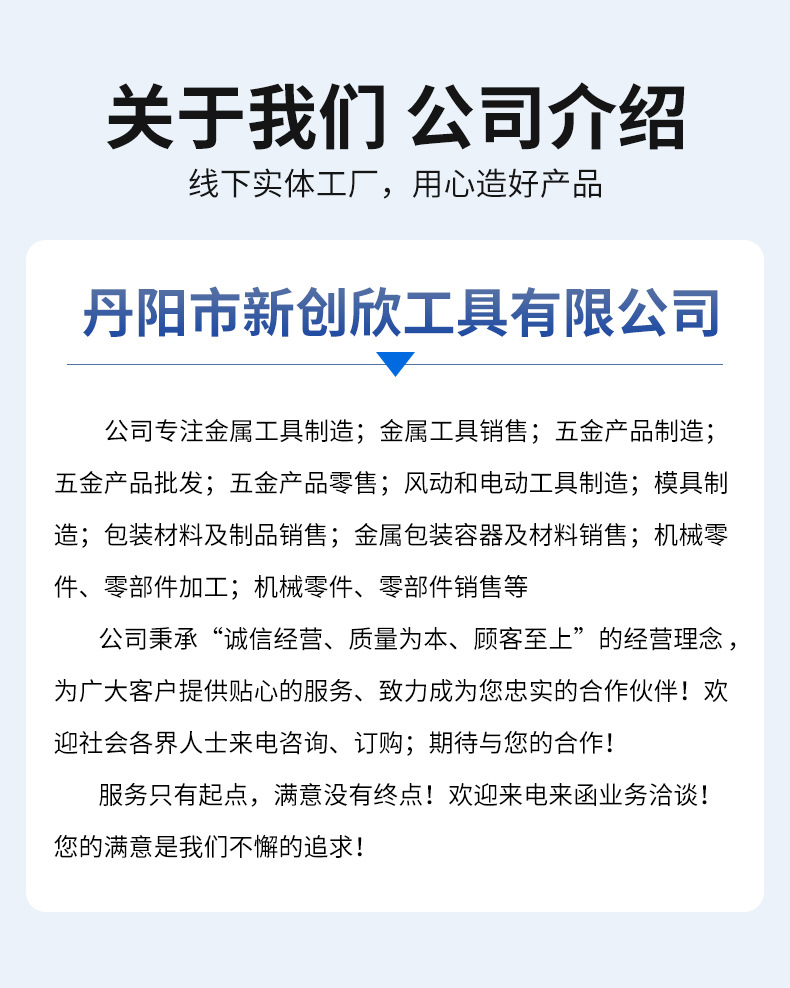 关于我们 公司介绍

线下实体工厂，用心造好产品

丹阳市新创欣工具有限公司

公司专注金属工具制造；金属工具销售；五金产品制造；五金产品批发；五金产品零售；风动和电动工具制造；模具制造；包装材料及制品销售；金属包装容器及材料销售；机械零件、零部件加工；机械零件、零部件销售等

公司秉承“诚信经营、质量为本、顾客至上”的经营理念，为广大客户提供贴心的服务、致力成为您忠实的合作伙伴！欢迎社会各界人士来电咨询、订购；期待与您的合作！

服务只有起点，满意没有终点！欢迎来电来函业务洽谈！您的满意是我们不懈的追求！